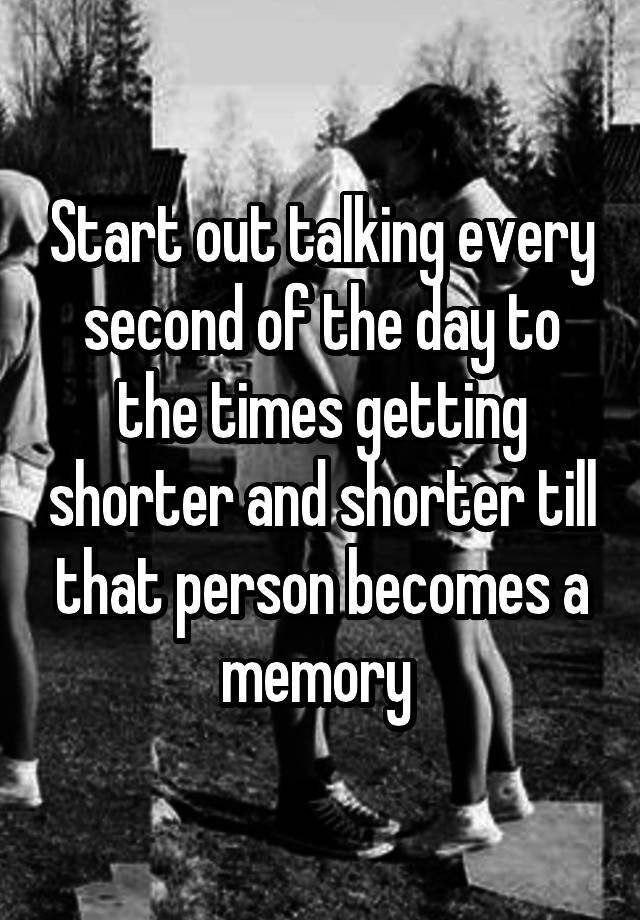 Start out talking every second of the day to the times getting shorter and shorter till that person becomes a memory